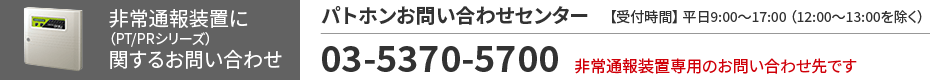 非常通報装置に
(PT/PRシリーズ)
関するお問い合わせ

パトホンお問い合わせセンター 【受付時間】平日9:00～17:00(12:00～13:00を除く)

03-5370-5700 非常通報装置専用のお問い合わせ先です